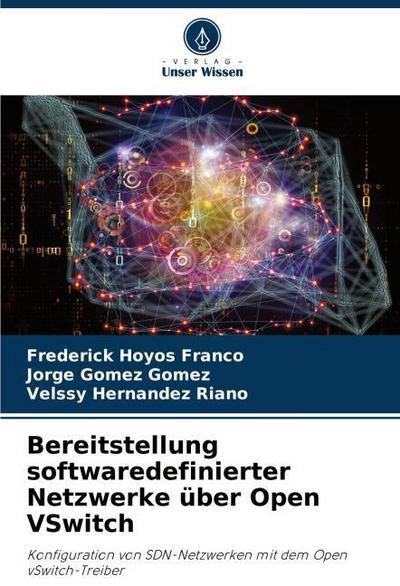 - VERLAG -
Unser Wissen

Frederick Hoyos Franco
Jorge Gomez Gomez
Velssy Hernandez Riano

Bereitstellung softwaredefinierter Netzwerke über Open VSwitch

Konfiguration von SDN-Netzwerken mit dem Open vSwitch-Treiber